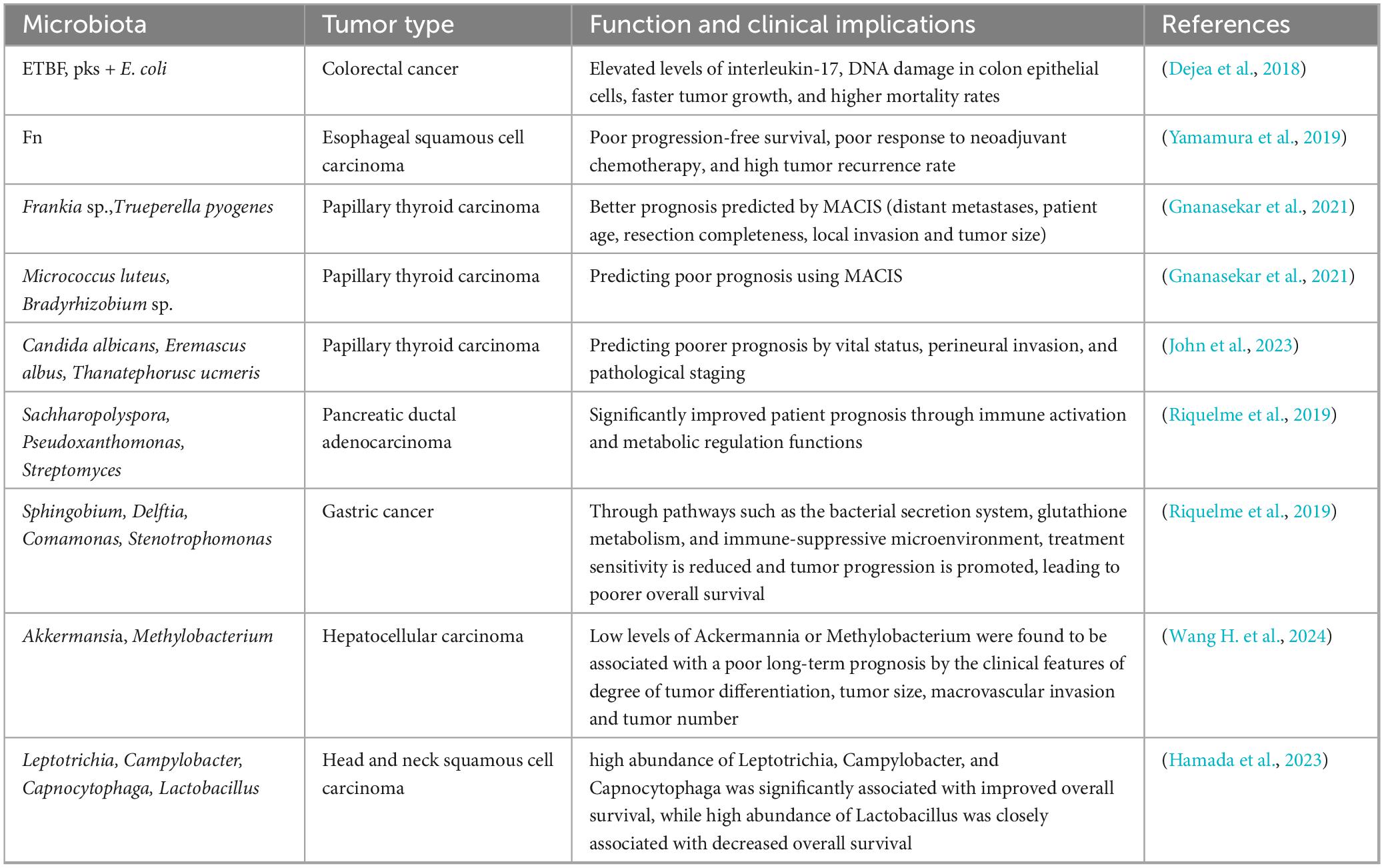 | Microbiota | Tumor type | Function and clinical implications | References |
|---|---|---|---|
| ETBF, pks + E. coli | Colorectal cancer | Elevated levels of interleukin-17, DNA damage in colon epithelial cells, faster tumor growth, and higher mortality rates | (Dejea et al., 2018) |
| Fn | Esophageal squamous cell carcinoma | Poor progression-free survival, poor response to neoadjuvant chemotherapy, and high tumor recurrence rate | (Yamamura et al., 2019) |
| Frankia sp.,Trueperella pyogenes | Papillary thyroid carcinoma | Better prognosis predicted by MACIS (distant metastases, patient age, resection completeness, local invasion and tumor size) | (Gnanasekar et al., 2021) |
| Micrococcus luteus, Bradyrhizobium sp. | Papillary thyroid carcinoma | Predicting poor prognosis using MACIS | (Gnanasekar et al., 2021) |
| Candida albicans, Eremascus albus, Thanatephorusc ucmeris | Papillary thyroid carcinoma | Predicting poorer prognosis by vital status, perineural invasion, and pathological staging | (John et al., 2023) |
| Sachharopolyspora, Pseudoxanthomonas, Streptomyces | Pancreatic ductal adenocarcinoma | Significantly improved patient prognosis through immune activation and metabolic regulation functions | (Riquelme et al., 2019) |
| Sphingobium, Delftia, Comamonas, Stenotrophomonas | Gastric cancer | Through pathways such as the bacterial secretion system, glutathione metabolism, and immune-suppressive microenvironment, treatment sensitivity is reduced and tumor progression is promoted, leading to poorer overall survival | (Riquelme et al., 2019) |
| Akkermansia, Methylobacterium | Hepatocellular carcinoma | Low levels of Ackermannia or Methylobacterium were found to be associated with a poor long-term prognosis by the clinical features of degree of tumor differentiation, tumor size, macrovascular invasion and tumor number | (Wang H. et al., 2024) |
| Leptotrichia, Campylobacter, Capnocytophaga, Lactobacillus | Head and neck squamous cell carcinoma | high abundance of Leptotrichia, Campylobacter, and Capnocytophaga was significantly associated with improved overall survival, while high abundance of Lactobacillus was closely associated with decreased overall survival | (Hamada et al., 2023) |